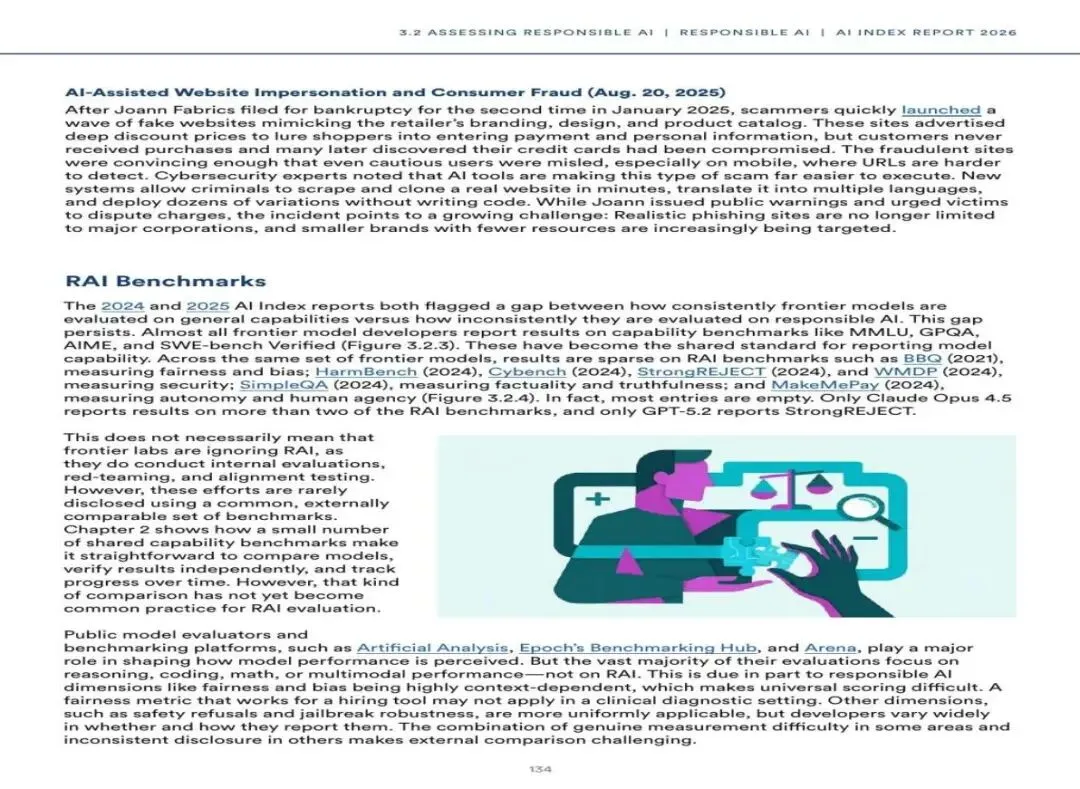 3.2 ASSESSING RESPONSIBLE AI | RESPONSIBLE AI | AI INDEX REPORT 2026

AI-Assisted Website Impersonation and Consumer Fraud (Aug. 20, 2025)
After Joann Fabrics filed for bankruptcy for the second time in January 2025, scammers quickly launched a wave of fake websites mimicking the retailer's branding, design, and product catalog. These sites advertised deep discount prices to lure shoppers into entering payment and personal information, but customers never received purchases and many later discovered their credit cards had been compromised. The fraudulent sites were convincing enough that even cautious users were misled, especially on mobile, where URLs are harder to detect. Cybersecurity experts noted that AI tools are making this type of scam far easier to execute. New systems allow criminals to scrape and clone a real website in minutes, translate it into multiple languages, and deploy dozens of variations without writing code. While Joann issued public warnings and urged victims to dispute charges, the incident points to a growing challenge: Realistic phishing sites are no longer limited to major corporations, and smaller brands with fewer resources are increasingly being targeted.

RAI Benchmarks
The 2024 and 2025 AI Index reports both flagged a gap between how consistently frontier models are evaluated on general capabilities versus how inconsistently they are evaluated on responsible AI. This gap persists. Almost all frontier model developers report results on capability benchmarks like MMLU, GPQA, AIME, and SWE-bench Verified (Figure 3.2.3). These have become the shared standard for reporting model capability. Across the same set of frontier models, results are sparse on RAI benchmarks such as BBQ (2021), measuring fairness and bias; HarmBench (2024), Cybench (2024), StrongREJECT (2024), and WMDP (2024), measuring security; SimpleQA (2024), measuring factuality and truthfulness; and MakeMePay (2024), measuring autonomy and human agency (Figure 3.2.4). In fact, most entries are empty. Only Claude Opus 4.5 reports results on more than two of the RAI benchmarks, and only GPT-5.2 reports StrongREJECT.

This does not necessarily mean that frontier labs are ignoring RAI, as they do conduct internal evaluations, red-teaming, and alignment testing. However, these efforts are rarely disclosed using a common, externally comparable set of benchmarks. Chapter 2 shows how a small number of shared capability benchmarks make it straightforward to compare models, verify results independently, and track progress over time. However, that kind of comparison has not yet become common practice for RAI evaluation.

Public model evaluators and benchmarking platforms, such as Artificial Analysis, Epoch's Benchmarking Hub, and Arena, play a major role in shaping how model performance is perceived. But the vast majority of their evaluations focus on reasoning, coding, math, or multimodal performance—not on RAI. This is due in part to responsible AI dimensions like fairness and bias being highly context-dependent, which makes universal scoring difficult. A fairness metric that works for a hiring tool may not apply in a clinical diagnostic setting. Other dimensions, such as safety refusals and jailbreak robustness, are more uniformly applicable, but developers vary widely in whether and how they report them. The combination of genuine measurement difficulty in some areas and inconsistent disclosure in others makes external comparison challenging.

134